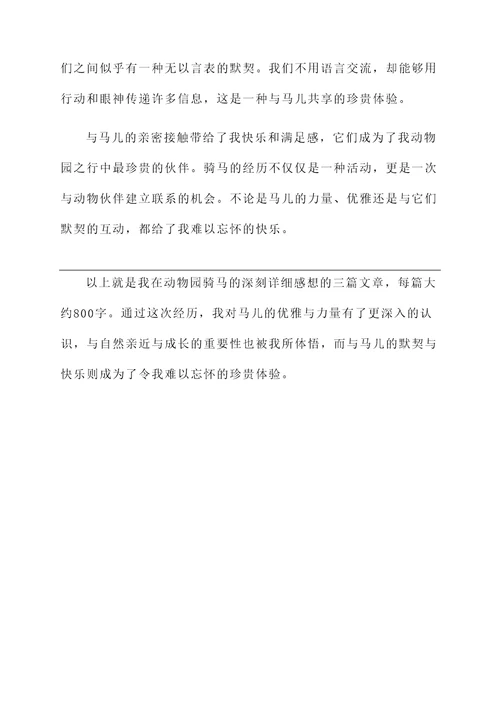 们之间似乎有一种无以言表的默契。我们不用语言交流，却能够用行动和眼神传递许多信息，这是一种与马儿共享的珍贵体验。

与马儿的亲密接触带给了我快乐和满足感，它们成为了我动物园之行中最珍贵的伙伴。骑马的经历不仅仅是一种活动，更是一次与动物伙伴建立联系的机会。不论是马儿的力量、优雅还是与它们默契的互动，都给了我难以忘怀的快乐。

以上就是我在动物园骑马的深刻详细感想的三篇文章，每篇大约800字。通过这次经历，我对马儿的优雅与力量有了更深入的认识，与自然亲近与成长的重要性也被我所体悟，而与马儿的默契与快乐则成为了令我难以忘怀的珍贵体验。